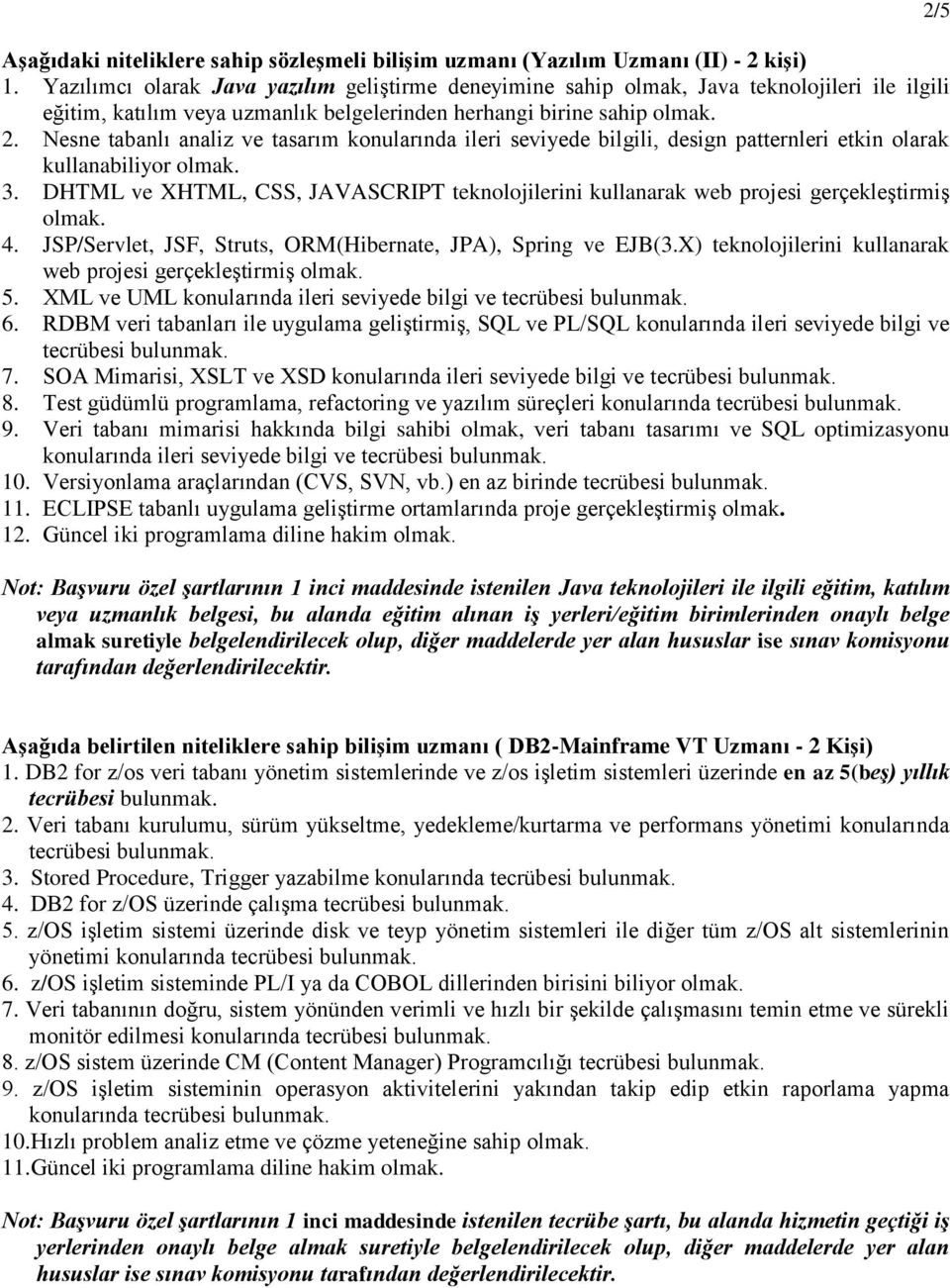 2/5

Aşağıdaki niteliklere sahip sözleşmeli bilişim uzmanı (Yazılım Uzmanı (II) - 2 kişi)
1. Yazılımcı olarak Java yazılım geliştirme deneyimine sahip olmak, Java teknolojileri ile ilgili eğitim, katılım veya uzmanlık belgelerinden herhangi birine sahip olmak.
2. Nesne tabanlı analiz ve tasarım konularında ileri seviyede bilgili, design patternleri etkin olarak kullanabiliyor olmak.
3. DHTML ve XHTML, CSS, JAVASCRIPT teknolojilerini kullanarak web projesi gerçekleştirmiş olmak.
4. JSP/Servlet, JSF, Struts, ORM(Hibernate, JPA), Spring ve EJB(3.X) teknolojilerini kullanarak web projesi gerçekleştirmiş olmak.
5. XML ve UML konularında ileri seviyede bilgi ve tecrübesi bulunmak.
6. RDBM veri tabanları ile uygulama geliştirmiş, SQL ve PL/SQL konularında ileri seviyede bilgi ve tecrübesi bulunmak.
7. SOA Mimarisi, XSLT ve XSD konularında ileri seviyede bilgi ve tecrübesi bulunmak.
8. Test güdümlü programlama, refactoring ve yazılım süreçleri konularında tecrübesi bulunmak.
9. Veri tabanı mimarisi hakkında bilgi sahibi olmak, veri tabanı tasarımı ve SQL optimizasyonu konularında ileri seviyede bilgi ve tecrübesi bulunmak.
10. Versiyonlama araçlarından (CVS, SVN, vb.) en az birinde tecrübesi bulunmak.
11. ECLIPSE tabanlı uygulama geliştirme ortamlarında proje gerçekleştirmiş olmak.
12. Güncel iki programlama diline hakim olmak.

Not: Başvuru özel şartlarının 1 inci maddesinde istenilen Java teknolojileri ile ilgili eğitim, katılım veya uzmanlık belgesi, bu alanda eğitim alınan iş yerleri/eğitim birimlerinden onaylı belge almak suretiyle belgelendirilecek olup, diğer maddelerde yer alan hususlar ise sınav komisyonu tarafından değerlendirilecektir.

Aşağıda belirtilen niteliklere sahip bilişim uzmanı ( DB2-Mainframe VT Uzmanı - 2 Kişi)
1. DB2 for z/os veri tabanı yönetim sistemlerinde ve z/os işletim sistemleri üzerinde en az 5(beş) yıllık tecrübesi bulunmak.
2. Veri tabanı kurulumu, sürüm yükseltme, yedekleme/kurtarma ve performans yönetimi konularında tecrübesi bulunmak.
3. Stored Procedure, Trigger yazabilme konularında tecrübesi bulunmak.
4. DB2 for z/OS üzerinde çalışma tecrübesi bulunmak.
5. z/OS işletim sistemi üzerinde disk ve teyp yönetim sistemleri ile diğer tüm z/OS alt sistemlerinin yönetimi konularında tecrübesi bulunmak.
6. z/OS işletim sisteminde PL/I ya da COBOL dillerinden birisini biliyor olmak.
7. Veri tabanının doğru, sistem yönünden verimli ve hızlı bir şekilde çalışmasını temin etme ve sürekli monitör edilmesi konularında tecrübesi bulunmak.
8. z/OS sistem üzerinde CM (Content Manager) Programcılığı tecrübesi bulunmak.
9. z/OS işletim sisteminin operasyon aktivitelerini yakından takip edip etkin raporlama yapma konularında tecrübesi bulunmak.
10.Hızlı problem analiz etme ve çözme yeteneğine sahip olmak.
11.Güncel iki programlama diline hakim olmak.

Not: Başvuru özel şartlarının 1 inci maddesinde istenilen tecrübe şartı, bu alanda hizmetin geçtiği iş yerlerinden onaylı belge almak suretiyle belgelendirilecek olup, diğer maddelerde yer alan hususlar ise sınav komisyonu tarafından değerlendirilecektir.